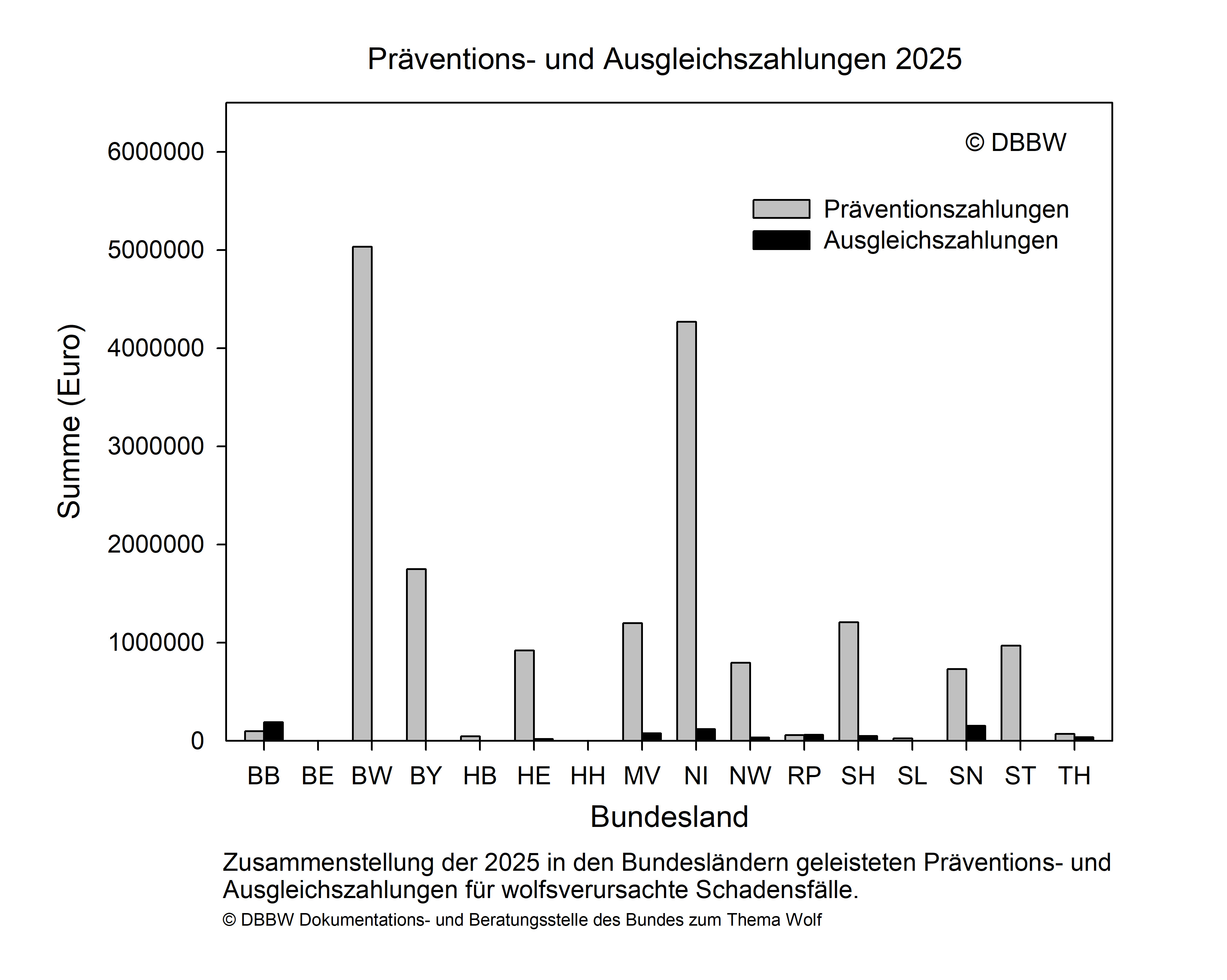 Präventions- und Ausgleichszahlungen 2025

© DBBW

Präventionszahlungen
Ausgleichszahlungen

Summe (Euro)

6000000
5000000
4000000
3000000
2000000
1000000
0

BB BE BW BY HB HE HH MV NI NW RP SH SL SN ST TH

Bundesland

Zusammenstellung der 2025 in den Bundesländern geleisteten Präventions- und Ausgleichszahlungen für wolfsverursachte Schadensfälle.

© DBBW Dokumentations- und Beratungsstelle des Bundes zum Thema Wolf